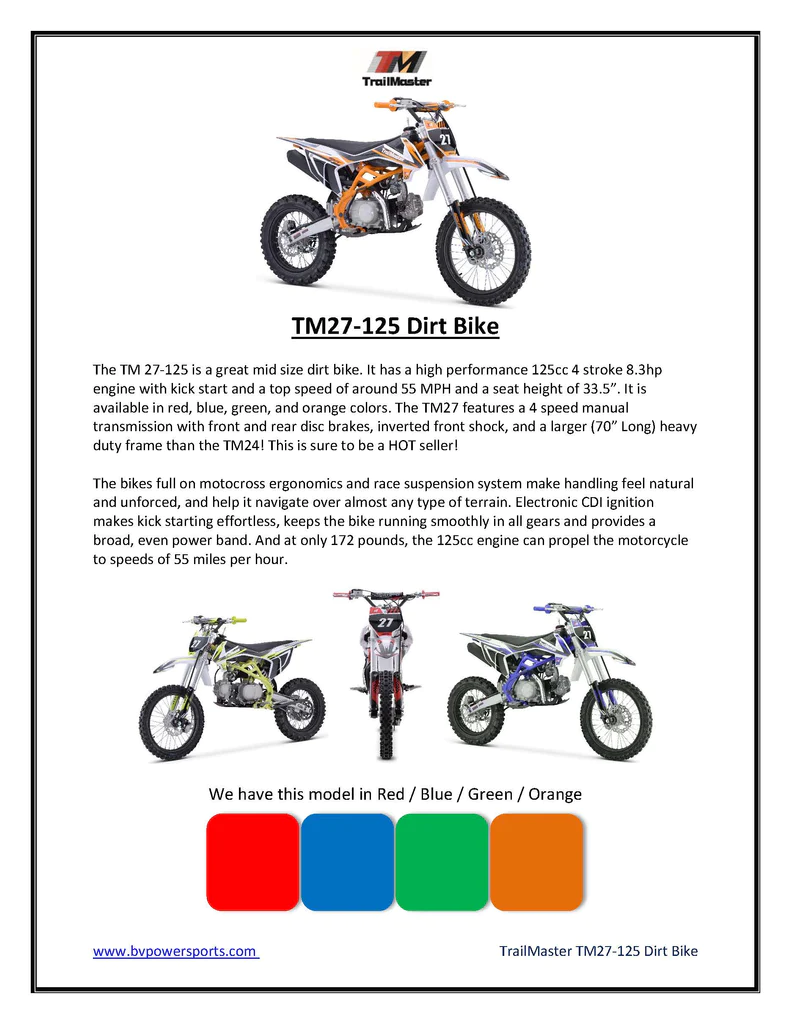 TM
TrailMaster

TM27-125 Dirt Bike

The TM 27-125 is a great mid size dirt bike. It has a high performance 125cc 4 stroke 8.3hp engine with kick start and a top speed of around 55 MPH and a seat height of 33.5". It is available in red, blue, green, and orange colors. The TM27 features a 4 speed manual transmission with front and rear disc brakes, inverted front shock, and a larger (70" Long) heavy duty frame than the TM24! This is sure to be a HOT seller!

The bikes full on motocross ergonomics and race suspension system make handling feel natural and unforced, and help it navigate over almost any type of terrain. Electronic CDI ignition makes kick starting effortless, keeps the bike running smoothly in all gears and provides a broad, even power band. And at only 172 pounds, the 125cc engine can propel the motorcycle to speeds of 55 miles per hour.

We have this model in Red / Blue / Green / Orange

www.bvpowersports.com

TrailMaster TM27-125 Dirt Bike